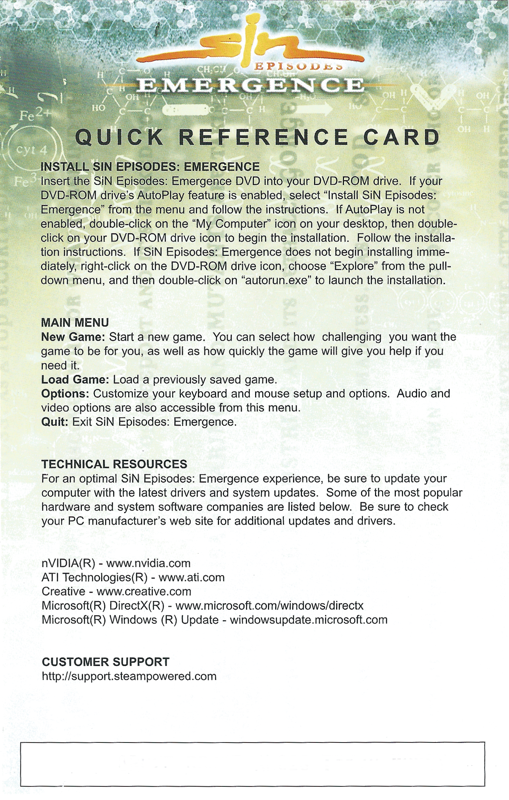 SiN
EPISODES
EMERGENCE

QUICK REFERENCE CARD

INSTALL SIN EPISODES: EMERGENCE
Insert the SiN Episodes: Emergence DVD into your DVD-ROM drive. If your DVD-ROM drive's AutoPlay feature is enabled, select "Install SiN Episodes: Emergence" from the menu and follow the instructions. If AutoPlay is not enabled, double-click on the "My Computer" icon on your desktop, then double-click on your DVD-ROM drive icon to begin the installation. Follow the installation instructions. If SiN Episodes: Emergence does not begin installing immediately, right-click on the DVD-ROM drive icon, choose "Explore" from the pull-down menu, and then double-click on "autorun.exe" to launch the installation.

MAIN MENU
New Game: Start a new game. You can select how challenging you want the game to be for you, as well as how quickly the game will give you help if you need it.
Load Game: Load a previously saved game.
Options: Customize your keyboard and mouse setup and options. Audio and video options are also accessible from this menu.
Quit: Exit SiN Episodes: Emergence.

TECHNICAL RESOURCES
For an optimal SiN Episodes: Emergence experience, be sure to update your computer with the latest drivers and system updates. Some of the most popular hardware and system software companies are listed below. Be sure to check your PC manufacturer's web site for additional updates and drivers.

nVIDIA(R) - www.nvidia.com
ATI Technologies(R) - www.ati.com
Creative - www.creative.com
Microsoft(R) DirectX(R) - www.microsoft.com/windows/directx
Microsoft(R) Windows (R) Update - windowsupdate.microsoft.com

CUSTOMER SUPPORT
http://support.steampowered.com